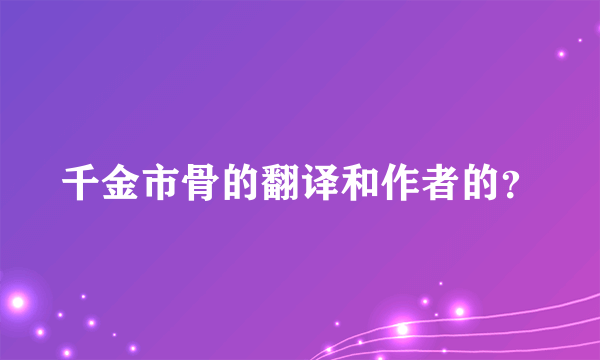 千金市骨的翻译和作者的?